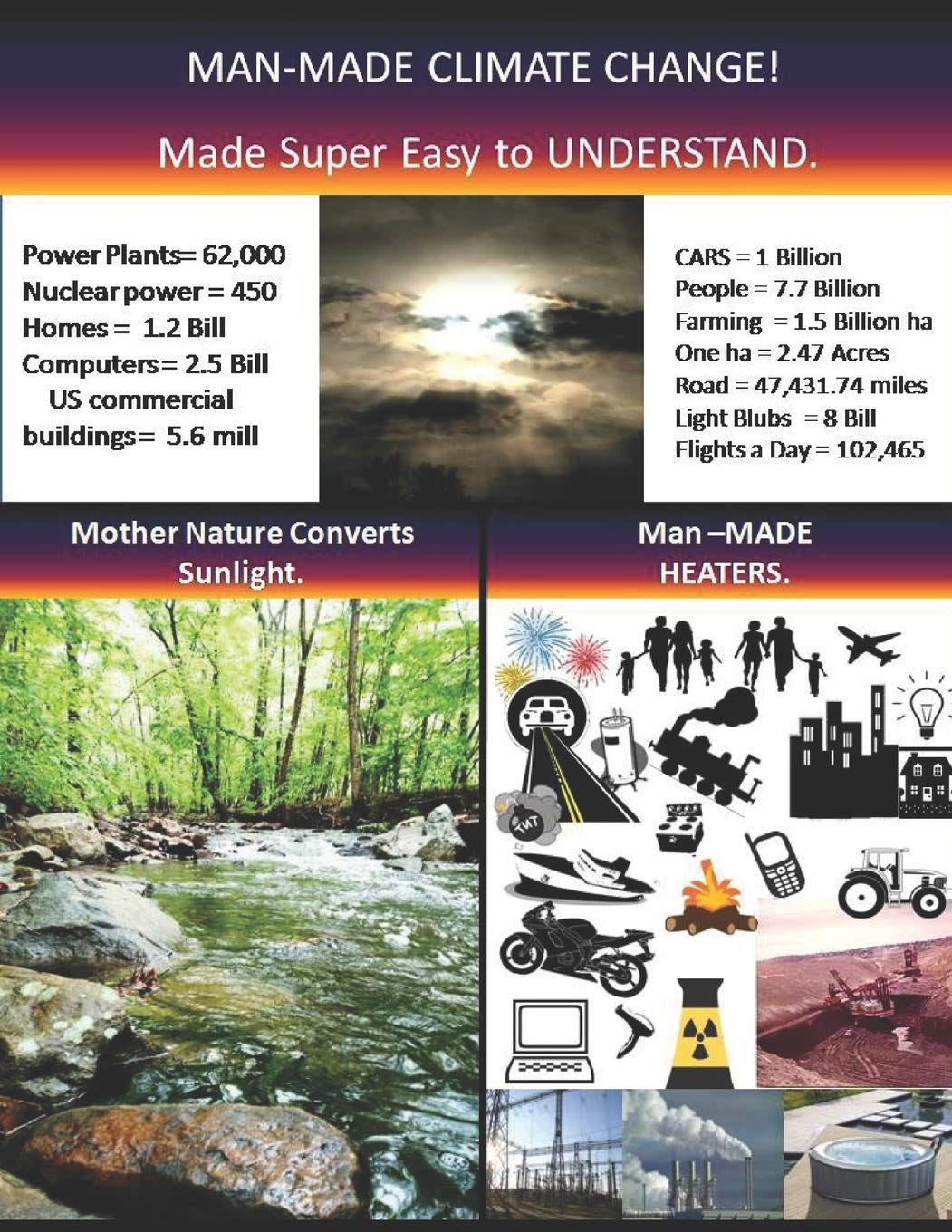 MAN-MADE CLIMATE CHANGE!

Made Super Easy to UNDERSTAND.

Power Plants= 62,000
Nuclear power = 450
Homes = 1.2 Bill
Computers= 2.5 Bill
US commercial
buildings= 5.6 mill

CARS = 1 Billion
People = 7.7 Billion
Farming = 1.5 Billion ha
One ha = 2.47 Acres
Road = 47,431.74 miles
Light Blubs = 8 Bill
Flights a Day = 102,465

Mother Nature Converts
Sunlight.

Man –MADE
HEATERS.

TNT